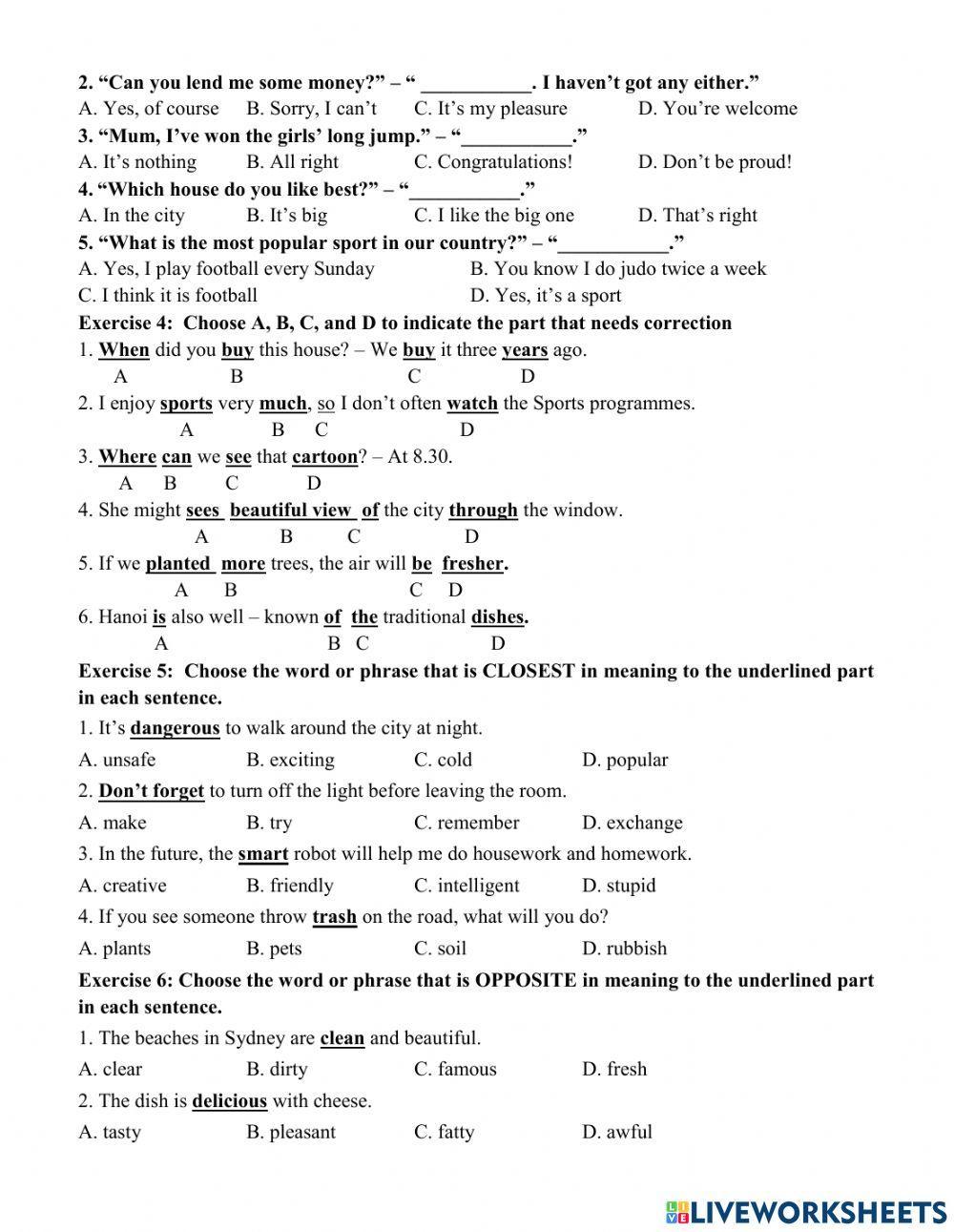 2. “Can you lend me some money?” – “ ___________. I haven’t got any either.”
A. Yes, of course B. Sorry, I can’t C. It’s my pleasure D. You’re welcome
3. “Mum, I’ve won the girls’ long jump.” – “___________.”
A. It’s nothing B. All right C. Congratulations! D. Don’t be proud!
4. “Which house do you like best?” – “___________.”
A. In the city B. It’s big C. I like the big one D. That’s right
5. “What is the most popular sport in our country?” – “___________.”
A. Yes, I play football every Sunday B. You know I do judo twice a week
C. I think it is football D. Yes, it’s a sport
Exercise 4: Choose A, B, C, and D to indicate the part that needs correction
1. When did you buy this house? – We buy it three years ago.
A B C D
2. I enjoy sports very much, so I don’t often watch the Sports programmes.
A B C D
3. Where can we see that cartoon? – At 8.30.
A B C D
4. She might sees beautiful view of the city through the window.
A B C D
5. If we planted more trees, the air will be fresher.
A B C D
6. Hanoi is also well – known of the traditional dishes.
A B C D
Exercise 5: Choose the word or phrase that is CLOSEST in meaning to the underlined part in each sentence.
1. It’s dangerous to walk around the city at night.
A. unsafe B. exciting C. cold D. popular
2. Don’t forget to turn off the light before leaving the room.
A. make B. try C. remember D. exchange
3. In the future, the smart robot will help me do housework and homework.
A. creative B. friendly C. intelligent D. stupid
4. If you see someone throw trash on the road, what will you do?
A. plants B. pets C. soil D. rubbish
Exercise 6: Choose the word or phrase that is OPPOSITE in meaning to the underlined part in each sentence.
1. The beaches in Sydney are clean and beautiful.
A. clear B. dirty C. famous D. fresh
2. The dish is delicious with cheese.
A. tasty B. pleasant C. fatty D. awful

LIVEWORKSHEETS